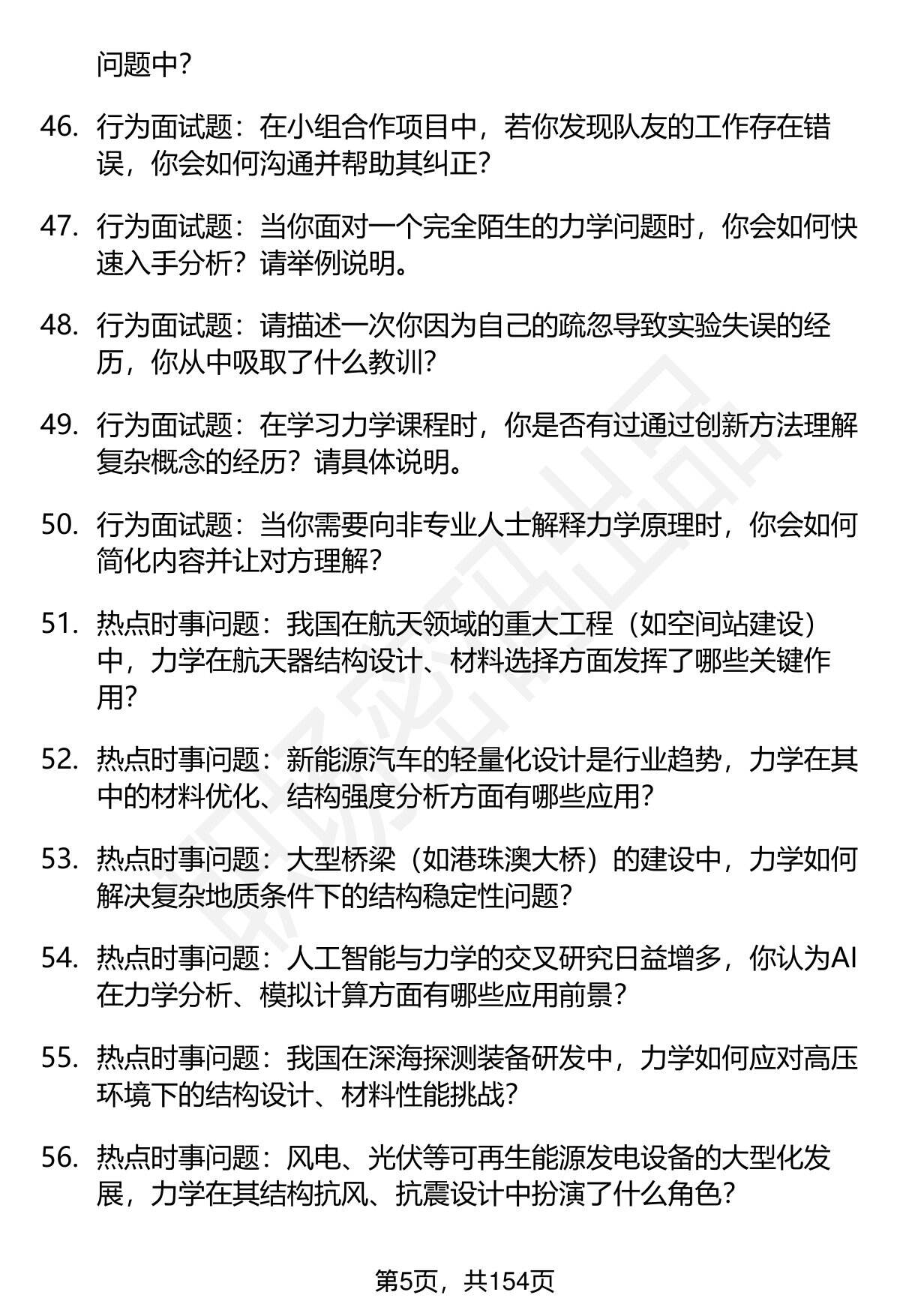 问题中？

46. 行为面试题：在小组合作项目中，若你发现队友的工作存在错误，你会如何沟通并帮助其纠正？

47. 行为面试题：当你面对一个完全陌生的力学问题时，你会如何快速入手分析？请举例说明。

48. 行为面试题：请描述一次你因为自己的疏忽导致实验失误的经历，你从中吸取了什么教训？

49. 行为面试题：在学习力学课程时，你是否有过通过创新方法理解复杂概念的经历？请具体说明。

50. 行为面试题：当你需要向非专业人士解释力学原理时，你会如何简化内容并让对方理解？

51. 热点时事问题：我国在航天领域的重大工程（如空间站建设）中，力学在航天器结构设计、材料选择方面发挥了哪些关键作用？

52. 热点时事问题：新能源汽车的轻量化设计是行业趋势，力学在其中的材料优化、结构强度分析方面有哪些应用？

53. 热点时事问题：大型桥梁（如港珠澳大桥）的建设中，力学如何解决复杂地质条件下的结构稳定性问题？

54. 热点时事问题：人工智能与力学的交叉研究日益增多，你认为AI在力学分析、模拟计算方面有哪些应用前景？

55. 热点时事问题：我国在深海探测装备研发中，力学如何应对高压环境下的结构设计、材料性能挑战？

56. 热点时事问题：风电、光伏等可再生能源发电设备的大型化发展，力学在其结构抗风、抗震设计中扮演了什么角色？

第5页，共154页